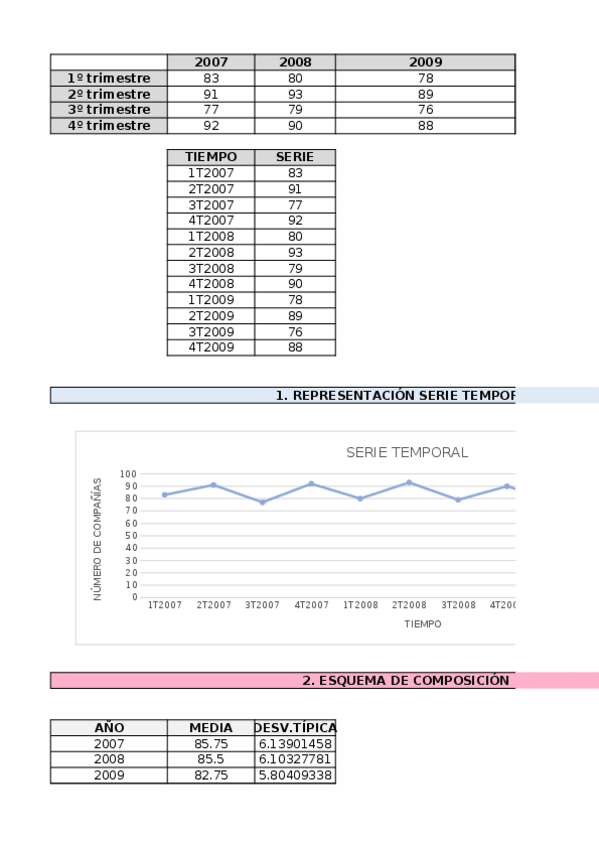 | | 2007 | 2008 | 2009 |
|---|---|---|---|
| 1º trimestre | 83 | 80 | 78 |
| 2º trimestre | 91 | 93 | 89 |
| 3º trimestre | 77 | 79 | 76 |
| 4º trimestre | 92 | 90 | 88 |

| TIEMPO | SERIE |
|---|---|
| 1T2007 | 83 |
| 2T2007 | 91 |
| 3T2007 | 77 |
| 4T2007 | 92 |
| 1T2008 | 80 |
| 2T2008 | 93 |
| 3T2008 | 79 |
| 4T2008 | 90 |
| 1T2009 | 78 |
| 2T2009 | 89 |
| 3T2009 | 76 |
| 4T2009 | 88 |

1. REPRESENTACIÓN SERIE TEMPOR

SERIE TEMPORAL

NÚMERO DE COMPAÑÍAS

100
90
80
70
60
50
40
30
20
10
0

1T2007 2T2007 3T2007 4T2007 1T2008 2T2008 3T2008 4T20

TIEMPO

2. ESQUEMA DE COMPOSICIÓN

| AÑO | MEDIA | DESV.TÍPICA |
|---|---|---|
| 2007 | 85.75 | 6.13901458 |
| 2008 | 85.5 | 6.10327781 |
| 2009 | 82.75 | 5.80409338 |